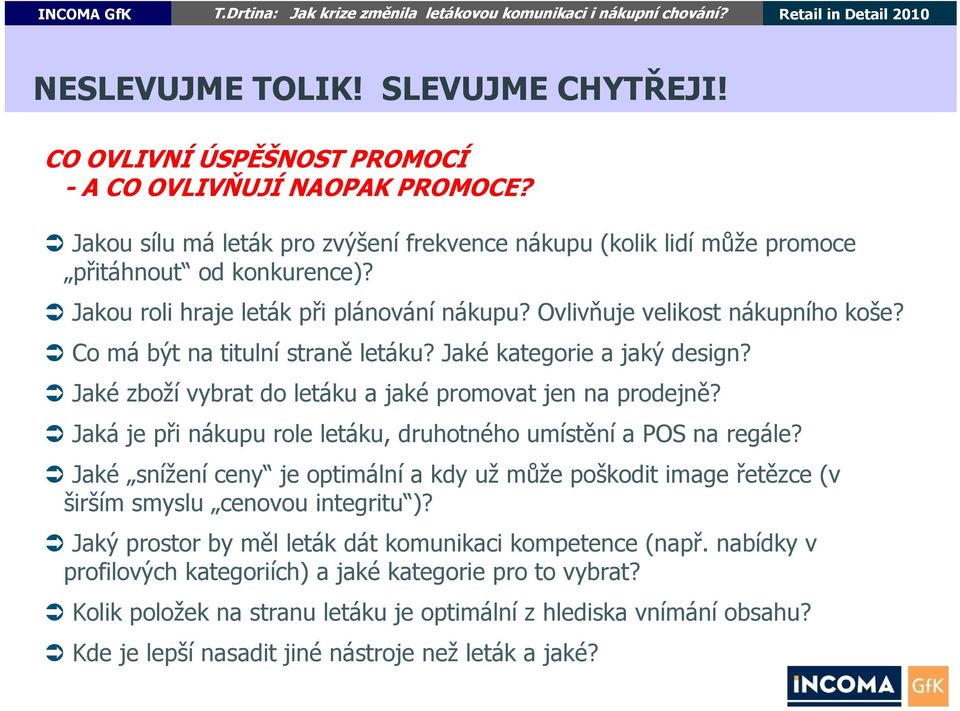 INCOMA GfK T.Drtina: Jak krize změnila letákovou komunikaci i nákupní chování? Retail in Detail 2010

NESLEVUJME TOLIK! SLEVUJME CHYTŘEJI!

CO OVLIVNÍ ÚSPĚŠNOST PROMOCÍ
- A CO OVLIVŇUJÍ NAOPAK PROMOCE?

➲ Jakou sílu má leták pro zvýšení frekvence nákupu (kolik lidí může promoce „přitáhnout“ od konkurence)?

➲ Jakou roli hraje leták při plánování nákupu? Ovlivňuje velikost nákupního koše?

➲ Co má být na titulní straně letáku? Jaké kategorie a jaký design?

➲ Jaké zboží vybrat do letáku a jaké promovat jen na prodejně?

➲ Jaká je při nákupu role letáku, druhotného umístění a POS na regále?

➲ Jaké „snížení ceny“ je optimální a kdy už může poškodit image řetězce (v širším smyslu „cenovou integritu“)?

➲ Jaký prostor by měl leták dát komunikaci kompetence (např. nabídky v profilových kategoriích) a jaké kategorie pro to vybrat?

➲ Kolik položek na stranu letáku je optimální z hlediska vnímání obsahu?

➲ Kde je lepší nasadit jiné nástroje než leták a jaké?

INCOMA GfK